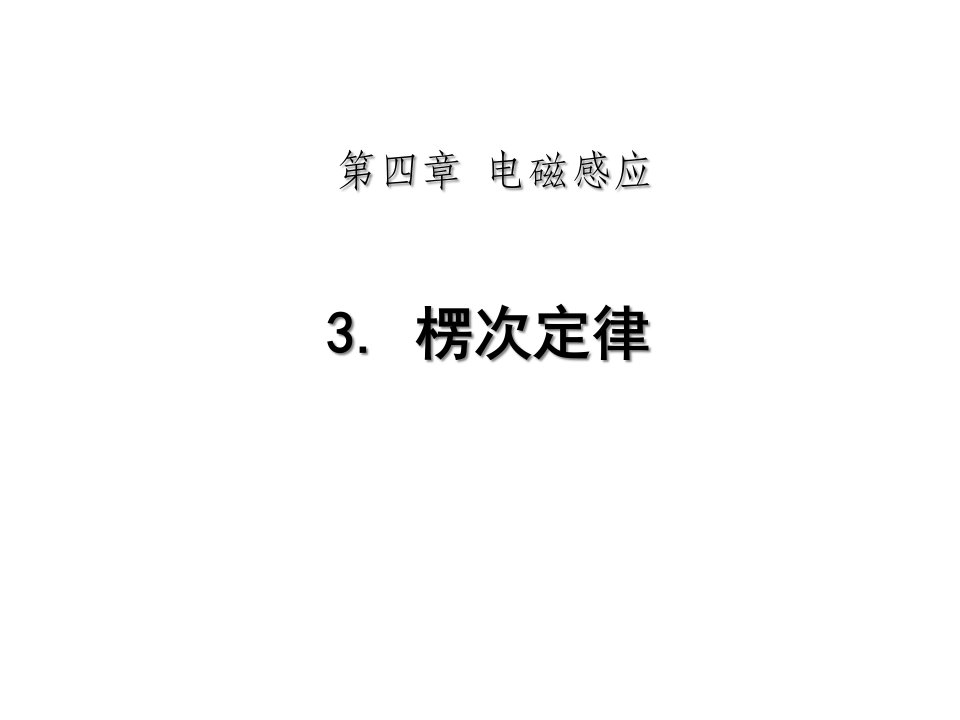 第四章 电磁感应

3. 楞次定律